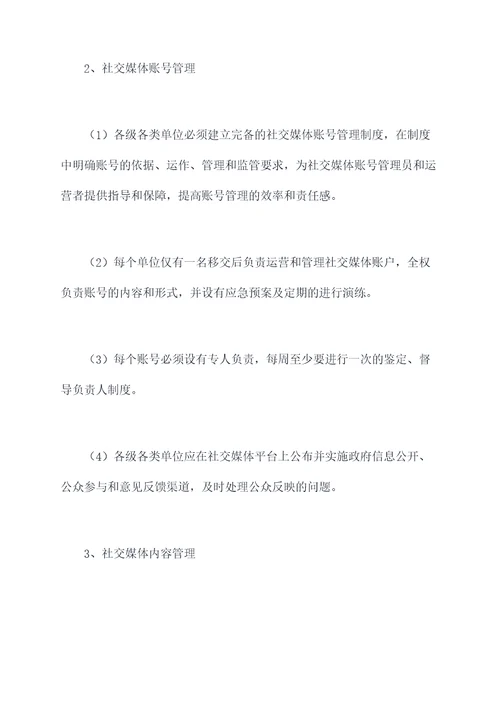 2、社交媒体账号管理

（1）各级各类单位必须建立完备的社交媒体账号管理制度，在制度中明确账号的依据、运作、管理和监管要求，为社交媒体账号管理员和运营者提供指导和保障，提高账号管理的效率和责任感。

（2）每个单位仅有一名移交后负责运营和管理社交媒体账户，全权负责账号的内容和形式，并设有应急预案及定期的进行演练。

（3）每个账号必须设有专人负责，每周至少要进行一次的鉴定、督导负责人制度。

（4）各级各类单位应在社交媒体平台上公布并实施政府信息公开、公众参与和意见反馈渠道，及时处理公众反映的问题。

3、社交媒体内容管理